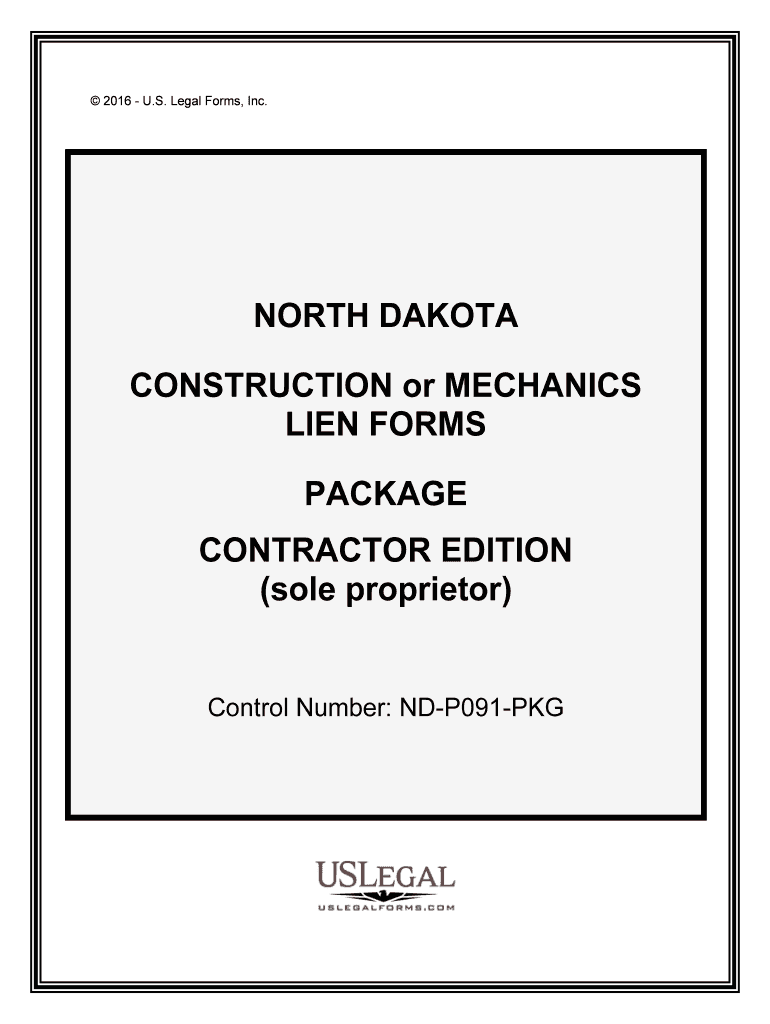 © 2016 - U.S. Legal Forms, Inc.

NORTH DAKOTA

CONSTRUCTION or MECHANICS
LIEN FORMS

PACKAGE

CONTRACTOR EDITION
(sole proprietor)

Control Number: ND-P091-PKG

USLEGAL
USLEGALFORMS.COM